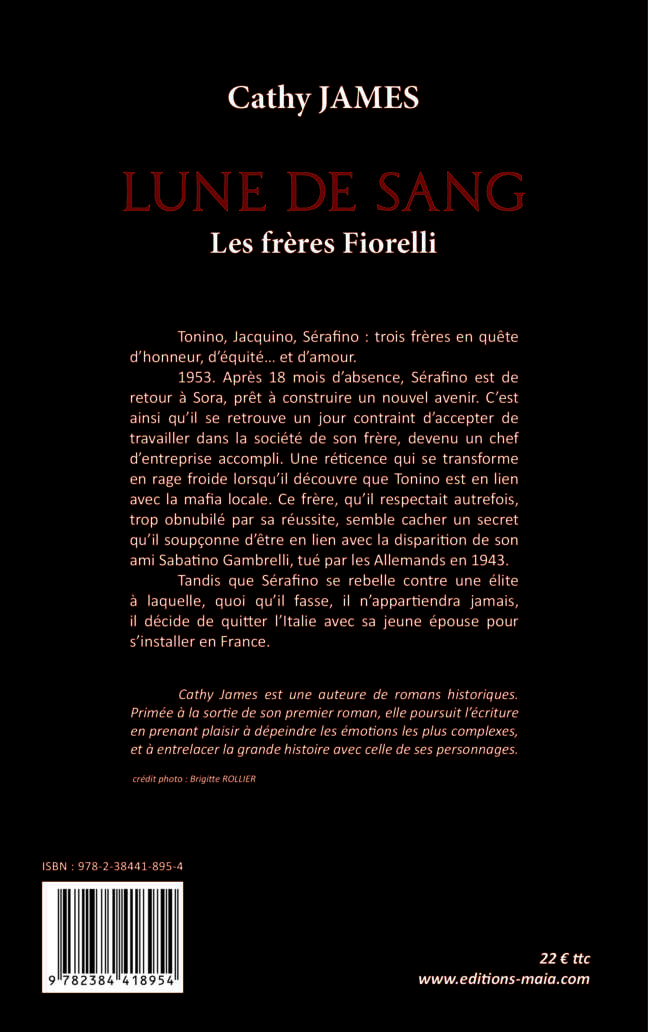 Cathy JAMES

LUNE DE SANG
Les frères Fiorelli

Tonino, Jacquino, Sérafino : trois frères en quête d'honneur, d'équité... et d'amour.

1953. Après 18 mois d'absence, Sérafino est de retour à Sora, prêt à construire un nouvel avenir. C'est ainsi qu'il se retrouve un jour contraint d'accepter de travailler dans la société de son frère, devenu un chef d'entreprise accompli. Une réticence qui se transforme en rage froide lorsqu'il découvre que Tonino est en lien avec la mafia locale. Ce frère, qu'il respectait autrefois, trop obnubilé par sa réussite, semble cacher un secret qu'il soupçonne d'être en lien avec la disparition de son ami Sabatino Gambrelli, tué par les Allemands en 1943.

Tandis que Sérafino se rebelle contre une élite à laquelle, quoi qu'il fasse, il n'appartiendra jamais, il décide de quitter l'Italie avec sa jeune épouse pour s'installer en France.

Cathy James est une auteure de romans historiques. Primée à la sortie de son premier roman, elle poursuit l'écriture en prenant plaisir à dépeindre les émotions les plus complexes, et à entrelacer la grande histoire avec celle de ses personnages.

crédit photo : Brigitte ROLLIER

ISBN : 978-2-38441-895-4

9 782384 418954

22 € ttc
www.editions-maia.com